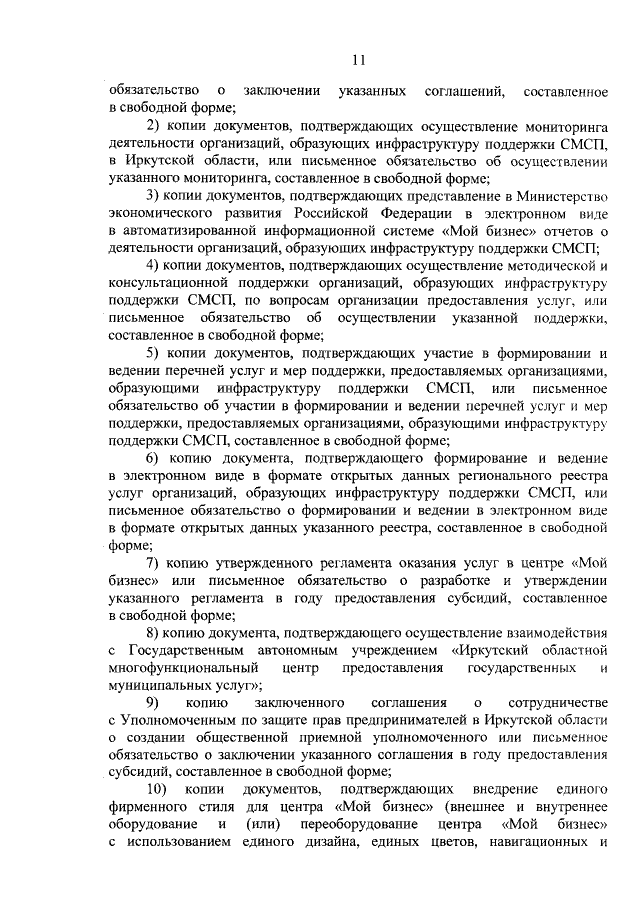 11

обязательство о заключении указанных соглашений, составленное в свободной форме;

2) копии документов, подтверждающих осуществление мониторинга деятельности организаций, образующих инфраструктуру поддержки СМСП, в Иркутской области, или письменное обязательство об осуществлении указанного мониторинга, составленное в свободной форме;

3) копии документов, подтверждающих представление в Министерство экономического развития Российской Федерации в электронном виде в автоматизированной информационной системе «Мой бизнес» отчетов о деятельности организаций, образующих инфраструктуру поддержки СМСП;

4) копии документов, подтверждающих осуществление методической и консультационной поддержки организаций, образующих инфраструктуру поддержки СМСП, по вопросам организации предоставления услуг, или письменное обязательство об осуществлении указанной поддержки, составленное в свободной форме;

5) копии документов, подтверждающих участие в формировании и ведении перечней услуг и мер поддержки, предоставляемых организациями, образующими инфраструктуру поддержки СМСП, или письменное обязательство об участии в формировании и ведении перечней услуг и мер поддержки, предоставляемых организациями, образующими инфраструктуру поддержки СМСП, составленное в свободной форме;

6) копию документа, подтверждающего формирование и ведение в электронном виде в формате открытых данных регионального реестра услуг организаций, образующих инфраструктуру поддержки СМСП, или письменное обязательство о формировании и ведении в электронном виде в формате открытых данных указанного реестра, составленное в свободной форме;

7) копию утвержденного регламента оказания услуг в центре «Мой бизнес» или письменное обязательство о разработке и утверждении указанного регламента в году предоставления субсидий, составленное в свободной форме;

8) копию документа, подтверждающего осуществление взаимодействия с Государственным автономным учреждением «Иркутский областной многофункциональный центр предоставления государственных и муниципальных услуг»;

9) копию заключенного соглашения о сотрудничестве с Уполномоченным по защите прав предпринимателей в Иркутской области о создании общественной приемной уполномоченного или письменное обязательство о заключении указанного соглашения в году предоставления субсидий, составленное в свободной форме;

10) копии документов, подтверждающих внедрение единого фирменного стиля для центра «Мой бизнес» (внешнее и внутреннее оборудование и (или) переоборудование центра «Мой бизнес» с использованием единого дизайна, единых цветов, навигационных и